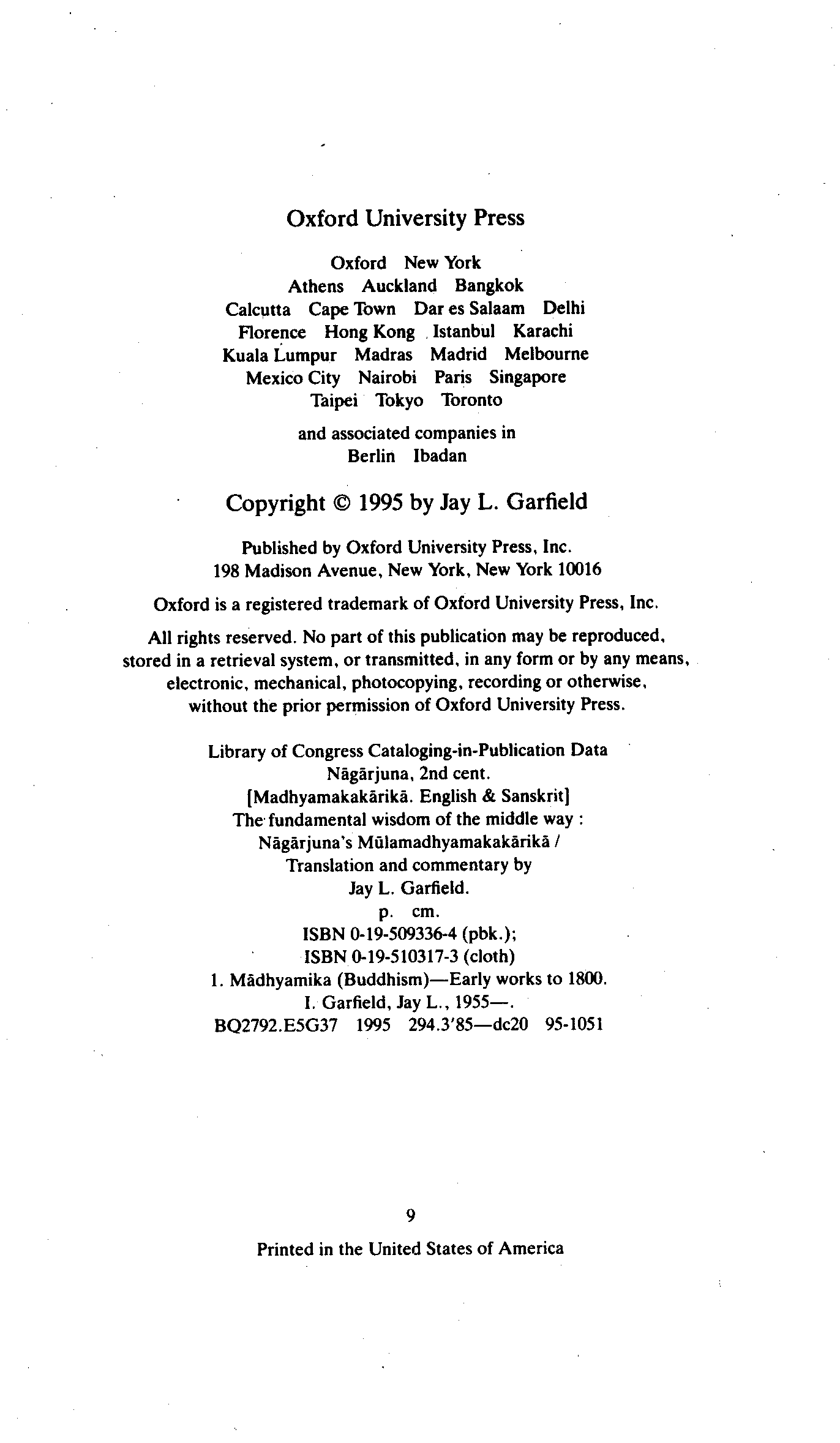 Oxford University Press

Oxford New York
Athens Auckland Bangkok
Calcutta Cape Town Dar es Salaam Delhi
Florence Hong Kong Istanbul Karachi
Kuala Lumpur Madras Madrid Melbourne
Mexico City Nairobi Paris Singapore
Taipei Tokyo Toronto

and associated companies in
Berlin Ibadan

Copyright © 1995 by Jay L. Garfield

Published by Oxford University Press, Inc.
198 Madison Avenue, New York, New York 10016

Oxford is a registered trademark of Oxford University Press, Inc.

All rights reserved. No part of this publication may be reproduced, stored in a retrieval system, or transmitted, in any form or by any means, electronic, mechanical, photocopying, recording or otherwise, without the prior permission of Oxford University Press.

Library of Congress Cataloging-in-Publication Data
Nāgārjuna, 2nd cent.
[Madhyamakakārikā. English & Sanskrit]
The fundamental wisdom of the middle way :
Nāgārjuna's Mūlamadhyamakakārikā /
Translation and commentary by
Jay L. Garfield.
p. cm.
ISBN 0-19-509336-4 (pbk.);
ISBN 0-19-510317-3 (cloth)
1. Mādhyamika (Buddhism)—Early works to 1800.
I. Garfield, Jay L., 1955—.
BQ2792.E5G37 1995 294.3'85—dc20 95-1051

9

Printed in the United States of America